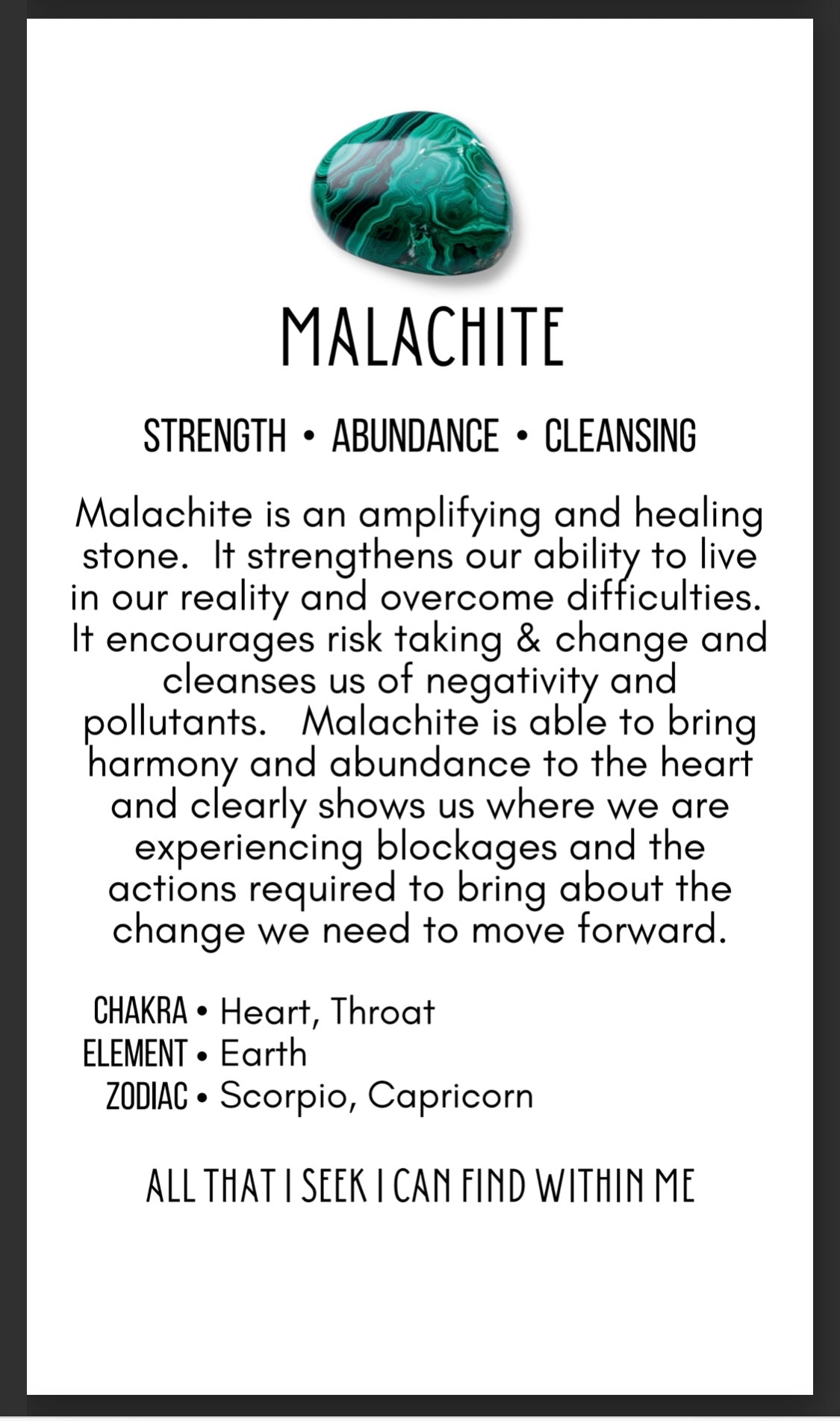 MALACHITE

STRENGTH • ABUNDANCE • CLEANSING

Malachite is an amplifying and healing stone. It strengthens our ability to live in our reality and overcome difficulties. It encourages risk taking & change and cleanses us of negativity and pollutants. Malachite is able to bring harmony and abundance to the heart and clearly shows us where we are experiencing blockages and the actions required to bring about the change we need to move forward.

CHAKRA • Heart, Throat
ELEMENT • Earth
ZODIAC • Scorpio, Capricorn

ALL THAT I SEEK I CAN FIND WITHIN ME